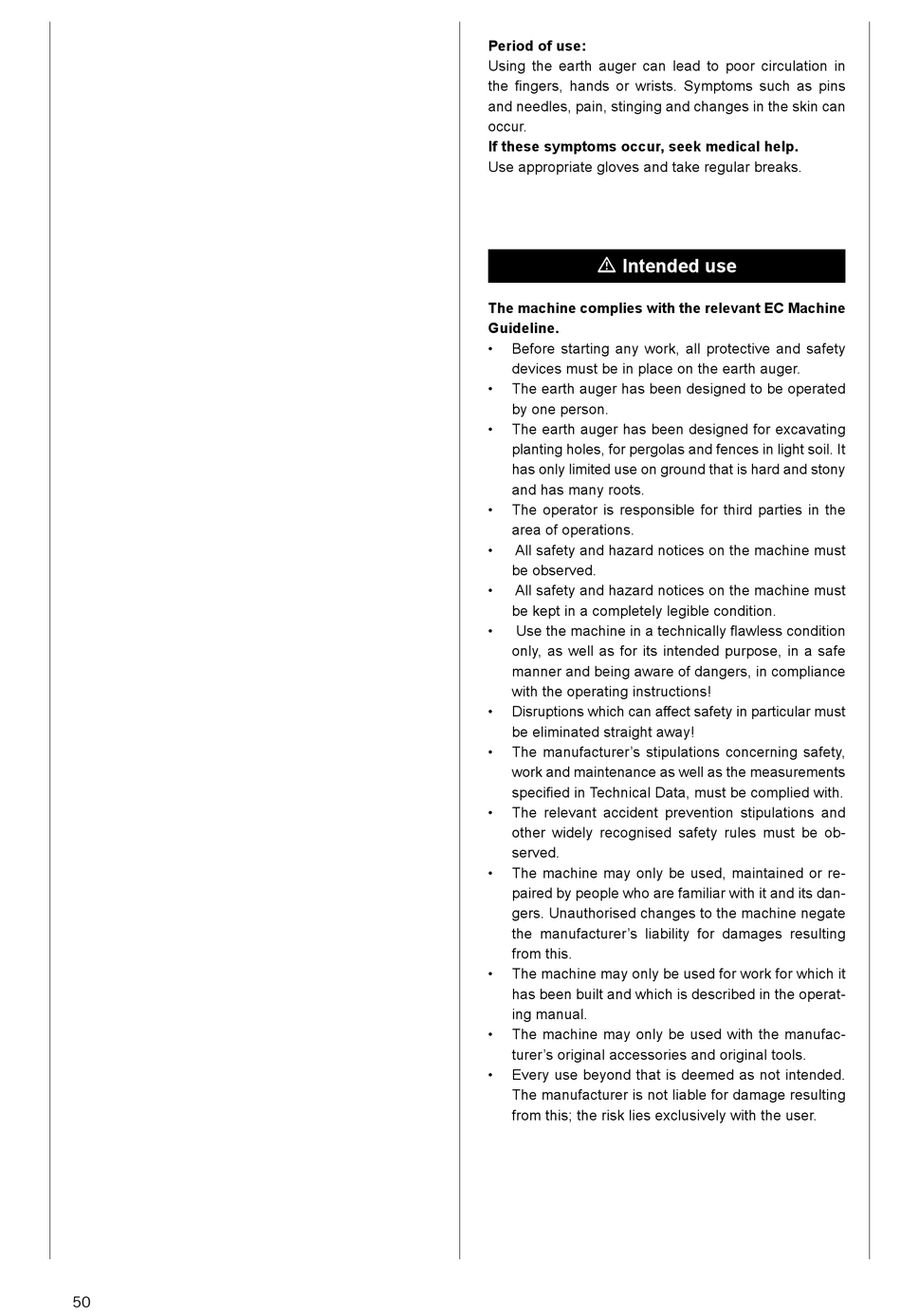 **Period of use:**
Using the earth auger can lead to poor circulation in the fingers, hands or wrists. Symptoms such as pins and needles, pain, stinging and changes in the skin can occur.
**If these symptoms occur, seek medical help.**
Use appropriate gloves and take regular breaks.

⚠ Intended use

**The machine complies with the relevant EC Machine Guideline.**
• Before starting any work, all protective and safety devices must be in place on the earth auger.
• The earth auger has been designed to be operated by one person.
• The earth auger has been designed for excavating planting holes, for pergolas and fences in light soil. It has only limited use on ground that is hard and stony and has many roots.
• The operator is responsible for third parties in the area of operations.
• All safety and hazard notices on the machine must be observed.
• All safety and hazard notices on the machine must be kept in a completely legible condition.
• Use the machine in a technically flawless condition only, as well as for its intended purpose, in a safe manner and being aware of dangers, in compliance with the operating instructions!
• Disruptions which can affect safety in particular must be eliminated straight away!
• The manufacturer's stipulations concerning safety, work and maintenance as well as the measurements specified in Technical Data, must be complied with.
• The relevant accident prevention stipulations and other widely recognised safety rules must be observed.
• The machine may only be used, maintained or repaired by people who are familiar with it and its dangers. Unauthorised changes to the machine negate the manufacturer's liability for damages resulting from this.
• The machine may only be used for work for which it has been built and which is described in the operating manual.
• The machine may only be used with the manufacturer's original accessories and original tools.
• Every use beyond that is deemed as not intended. The manufacturer is not liable for damage resulting from this; the risk lies exclusively with the user.

50